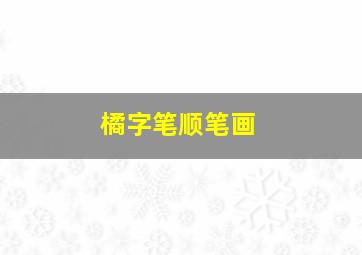 橘字笔顺笔画